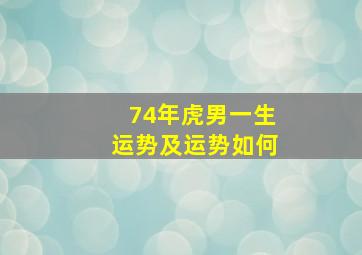 74年虎男一生
运势及运势如何